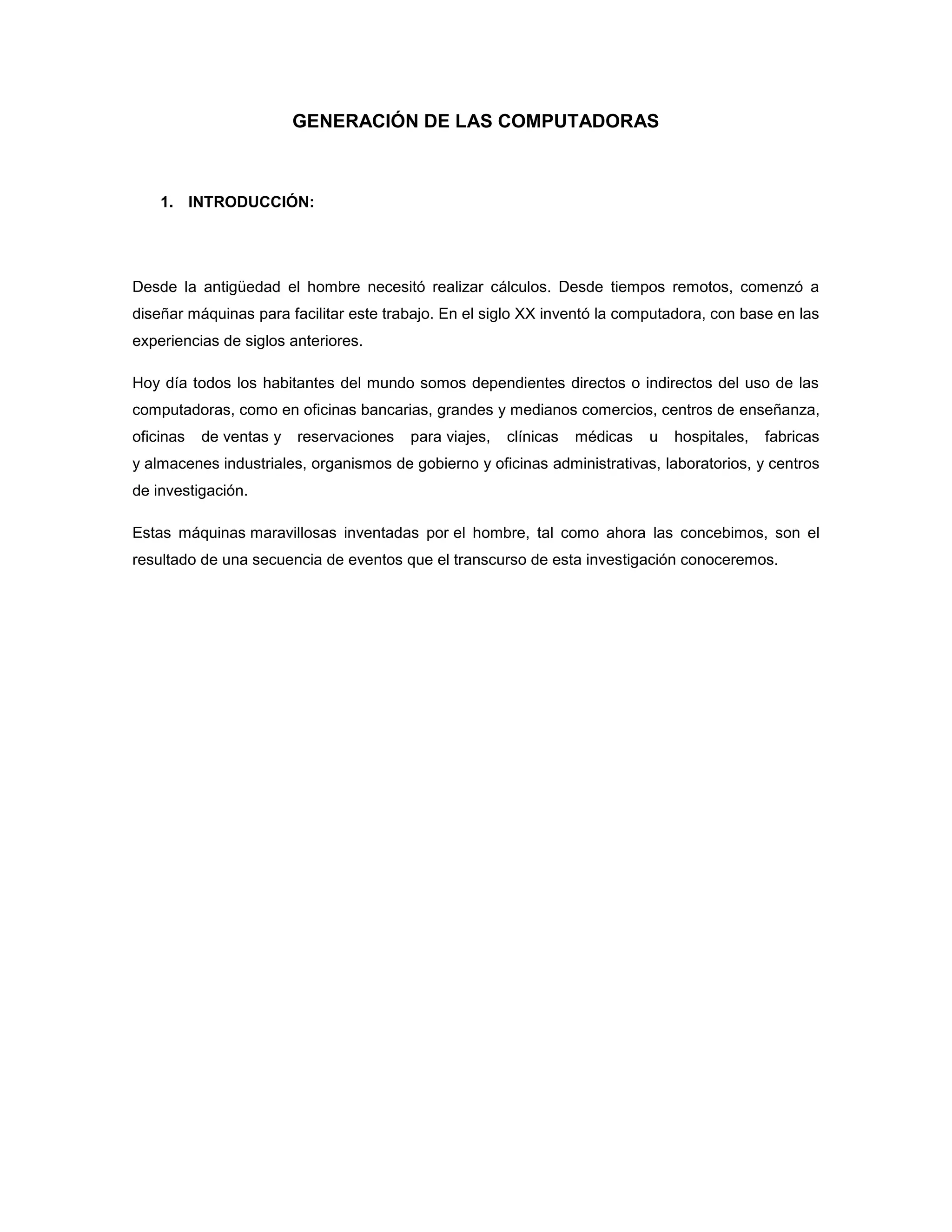 GENERACIÓN DE LAS COMPUTADORAS

1. INTRODUCCIÓN:

Desde la antigüedad el hombre necesitó realizar cálculos. Desde tiempos remotos, comenzó a diseñar máquinas para facilitar este trabajo. En el siglo XX inventó la computadora, con base en las experiencias de siglos anteriores.

Hoy día todos los habitantes del mundo somos dependientes directos o indirectos del uso de las computadoras, como en oficinas bancarias, grandes y medianos comercios, centros de enseñanza, oficinas de ventas y reservaciones para viajes, clínicas médicas u hospitales, fabricas y almacenes industriales, organismos de gobierno y oficinas administrativas, laboratorios, y centros de investigación.

Estas máquinas maravillosas inventadas por el hombre, tal como ahora las concebimos, son el resultado de una secuencia de eventos que el transcurso de esta investigación conoceremos.